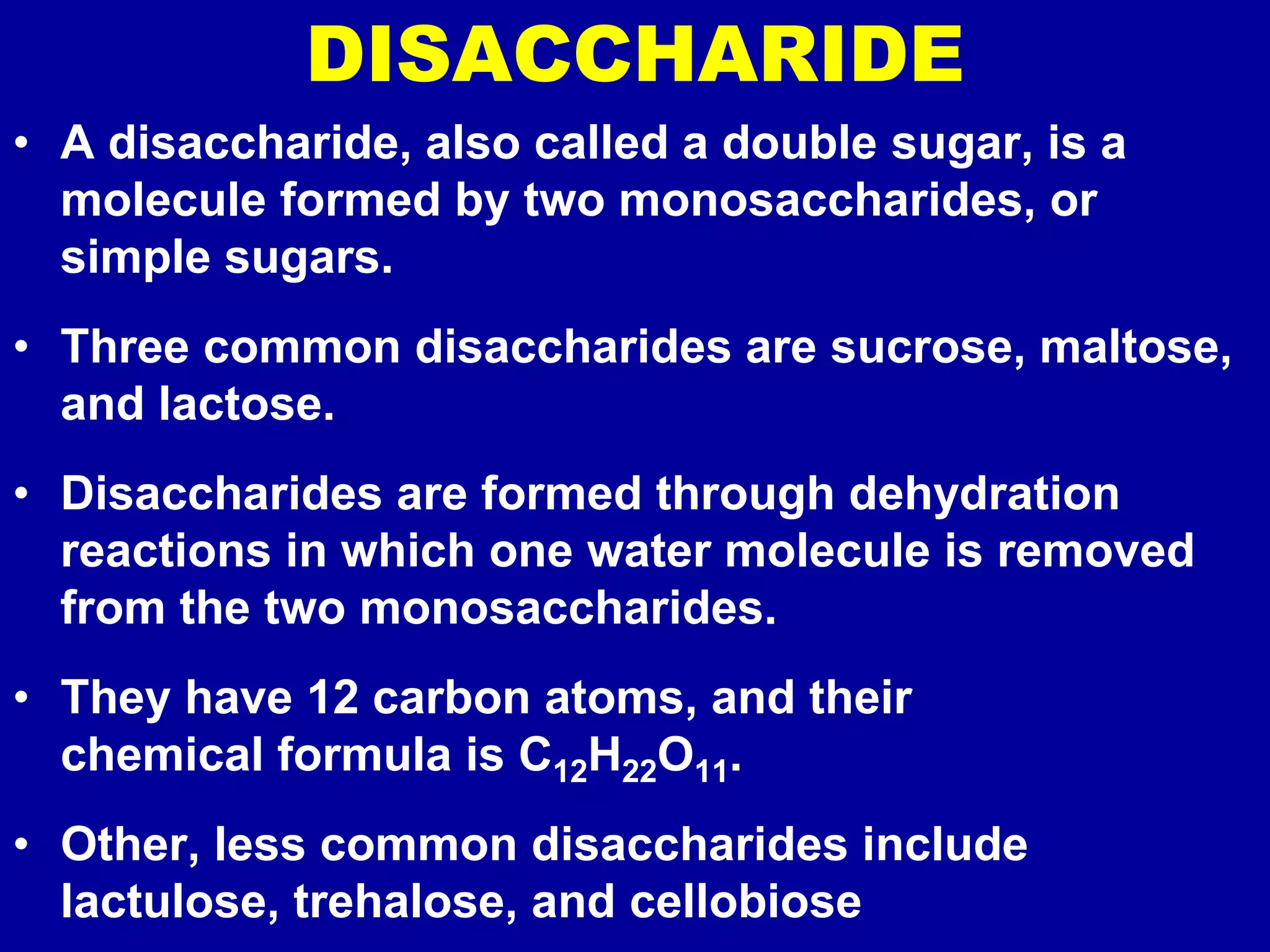 DISACCHARIDE

• A disaccharide, also called a double sugar, is a molecule formed by two monosaccharides, or simple sugars.

• Three common disaccharides are sucrose, maltose, and lactose.

• Disaccharides are formed through dehydration reactions in which one water molecule is removed from the two monosaccharides.

• They have 12 carbon atoms, and their chemical formula is $C_{12}H_{22}O_{11}$.

• Other, less common disaccharides include lactulose, trehalose, and cellobiose